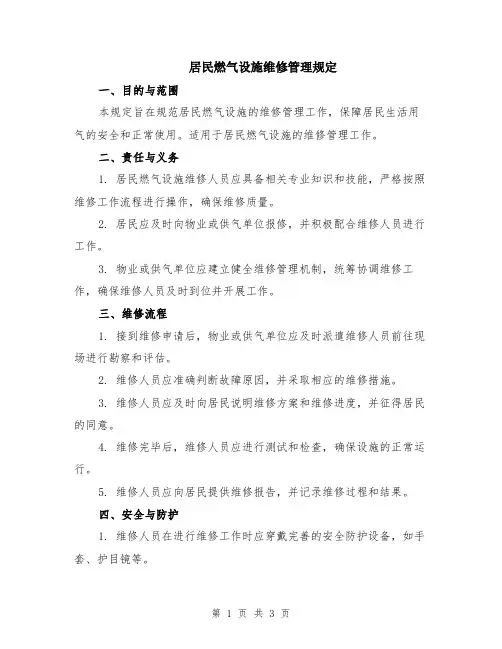 居民燃气设施维修管理规定

一、目的与范围

本规定旨在规范居民燃气设施的维修管理工作，保障居民生活用气的安全和正常使用。适用于居民燃气设施的维修管理工作。

二、责任与义务

1. 居民燃气设施维修人员应具备相关专业知识和技能，严格按照维修工作流程进行操作，确保维修质量。

2. 居民应及时向物业或供气单位报修，并积极配合维修人员进行工作。

3. 物业或供气单位应建立健全维修管理机制，统筹协调维修工作，确保维修人员及时到位并开展工作。

三、维修流程

1. 接到维修申请后，物业或供气单位应及时派遣维修人员前往现场进行勘察和评估。

2. 维修人员应准确判断故障原因，并采取相应的维修措施。

3. 维修人员应及时向居民说明维修方案和维修进度，并征得居民的同意。

4. 维修完毕后，维修人员应进行测试和检查，确保设施的正常运行。

5. 维修人员应向居民提供维修报告，并记录维修过程和结果。

四、安全与防护

1. 维修人员在进行维修工作时应穿戴完善的安全防护设备，如手套、护目镜等。

第 1 页 共 3 页